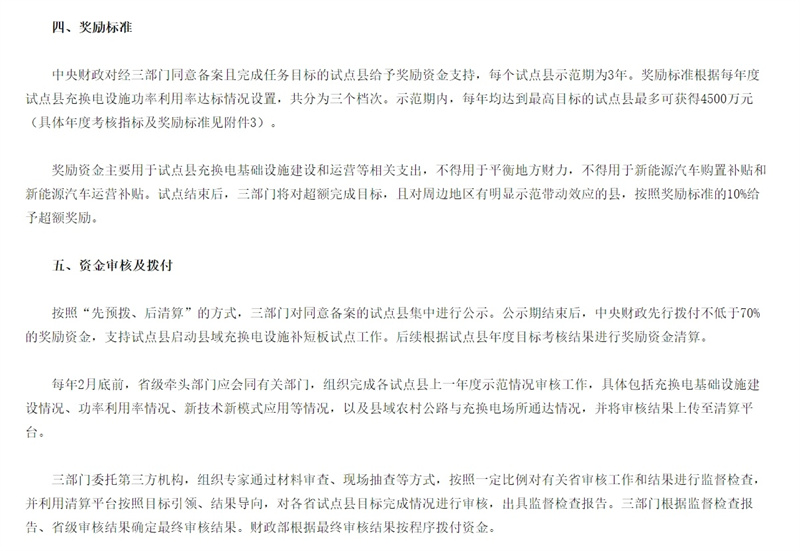 四、奖励标准

中央财政对经三部门同意备案且完成任务目标的试点县给予奖励资金支持，每个试点县示范期为3年。奖励标准根据每年度试点县充换电设施功率利用率达标情况设置，共分为三个档次。示范期内，每年均达到最高目标的试点县最多可获得4500万元（具体年度考核指标及奖励标准见附件3）。

奖励资金主要用于试点县充换电基础设施建设和运营等相关支出，不得用于平衡地方财力，不得用于新能源汽车购置补贴和新能源汽车运营补贴。试点结束后，三部门将对超额完成目标，且对周边地区有明显示范带动效应的县，按照奖励标准的10%给予超额奖励。

五、资金审核及拨付

按照“先预拨、后清算”的方式，三部门对同意备案的试点县集中进行公示。公示期结束后，中央财政先行拨付不低于70%的奖励资金，支持试点县启动县域充换电设施补短板试点工作。后续根据试点县年度目标考核结果进行奖励资金清算。

每年2月底前，省级牵头部门应会同有关部门，组织完成各试点县上一年度示范情况审核工作，具体包括充换电基础设施建设情况、功率利用率情况、新技术新模式应用等情况，以及县域农村公路与充换电场所通达情况，并将审核结果上传至清算平台。

三部门委托第三方机构，组织专家通过材料审查、现场抽查等方式，按照一定比例对有关省审核工作和结果进行监督检查，并利用清算平台按照目标引领、结果导向，对各省试点县目标完成情况进行审核，出具监督检查报告。三部门根据监督检查报告、省级审核结果确定最终审核结果。财政部根据最终审核结果按程序拨付资金。